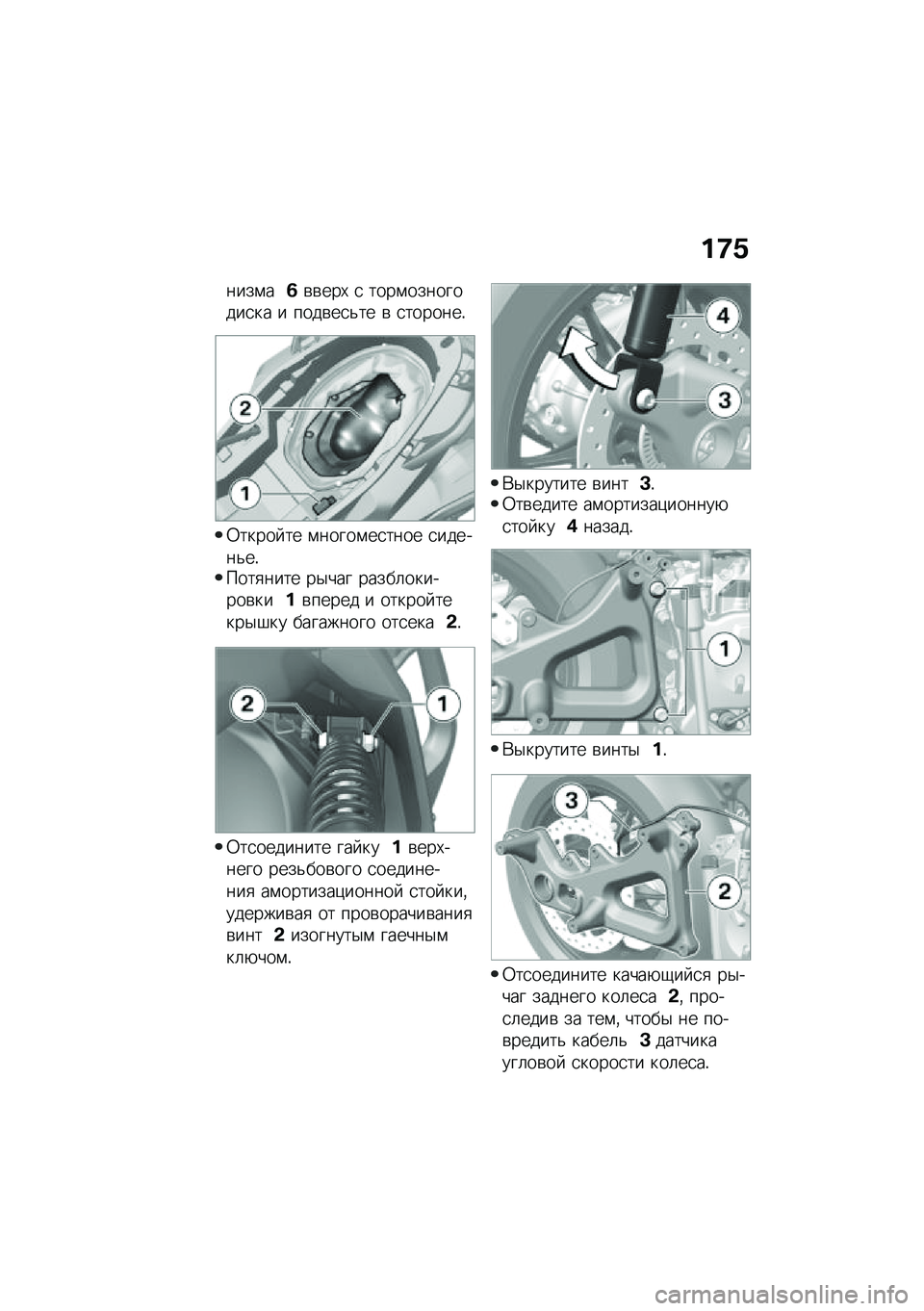 175

низма 6 вверх с тормозного диска и подвесьте в стороне.

2
1

• Откройте многоместное сиденье.
• Потяните рычаг разблокировки 1 вперед и откройте крышку багажного отсека 2.

2
1

• Отсоедините гайку 1 верхнего резьбового соединения амортизационной стойки, удерживая от проворачивания винт 2 изогнутым гаечным ключом.

4
3

• Выкрутите винт 3.
• Отведите амортизационную стойку 4 назад.

1

• Выкрутите винты 1.

3
2

• Отсоедините качающийся рычаг заднего колеса 2, проследив за тем, чтобы не повредить кабель 3 датчика угловой скорости колеса.

carmanualsonline.info